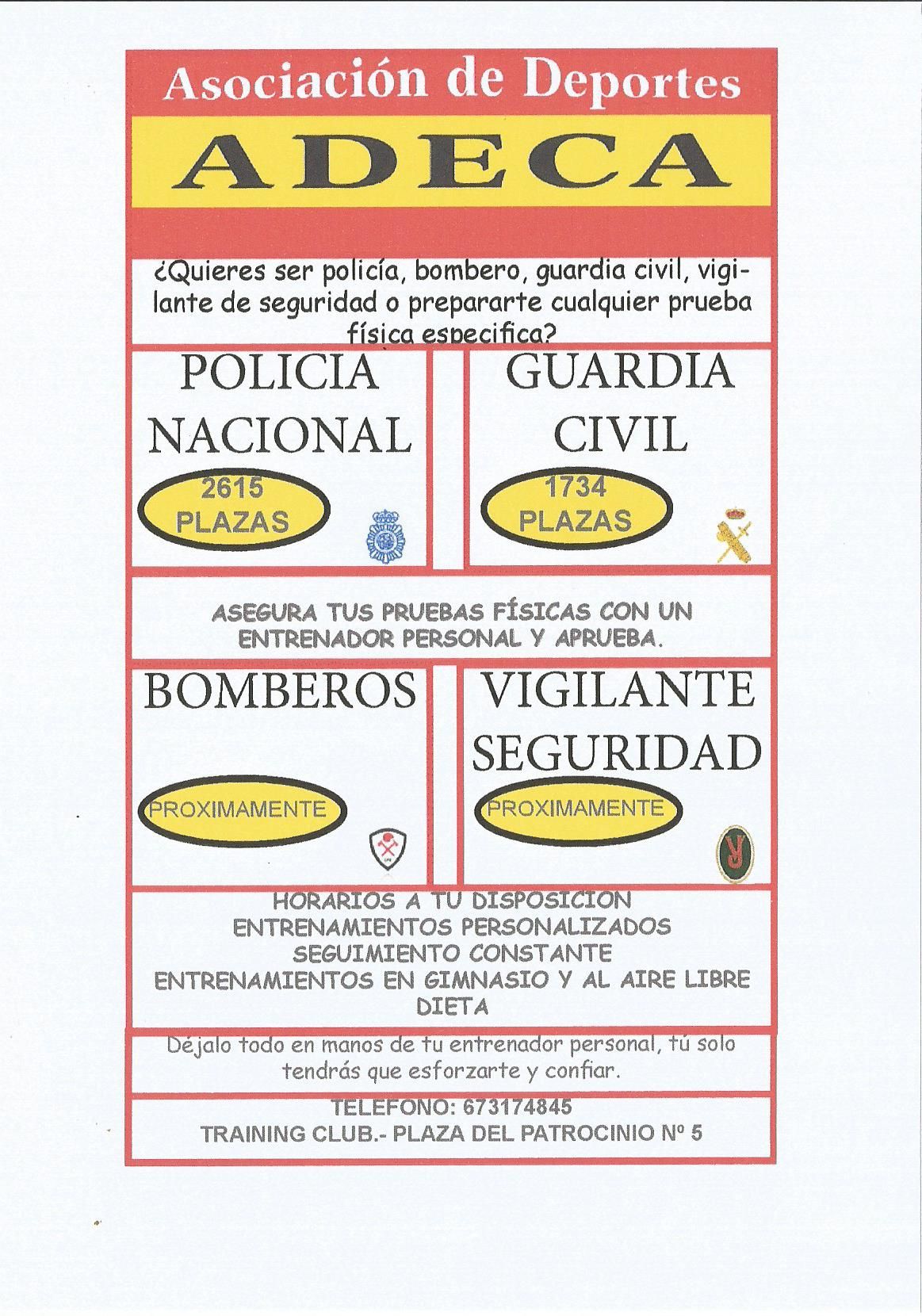 Asociación de Deportes

ADECA

¿Quieres ser policía, bombero, guardia civil, vigilante de seguridad o prepararte cualquier prueba física especifica?

POLICIA NACIONAL

2615 PLAZAS

GUARDIA CIVIL

1734 PLAZAS

ASEGURA TUS PRUEBAS FÍSICAS CON UN ENTRENADOR PERSONAL Y APRUEBA.

BOMBEROS

PROXIMAMENTE

VIGILANTE SEGURIDAD

PROXIMAMENTE

HORARIOS A TU DISPOSICION
ENTRENAMIENTOS PERSONALIZADOS
SEGUIMIENTO CONSTANTE
ENTRENAMIENTOS EN GIMNASIO Y AL AIRE LIBRE
DIETA

Déjalo todo en manos de tu entrenador personal, tú solo tendrás que esforzarte y confiar.

TELEFONO: 673174845
TRAINING CLUB.- PLAZA DEL PATROCINIO Nº 5